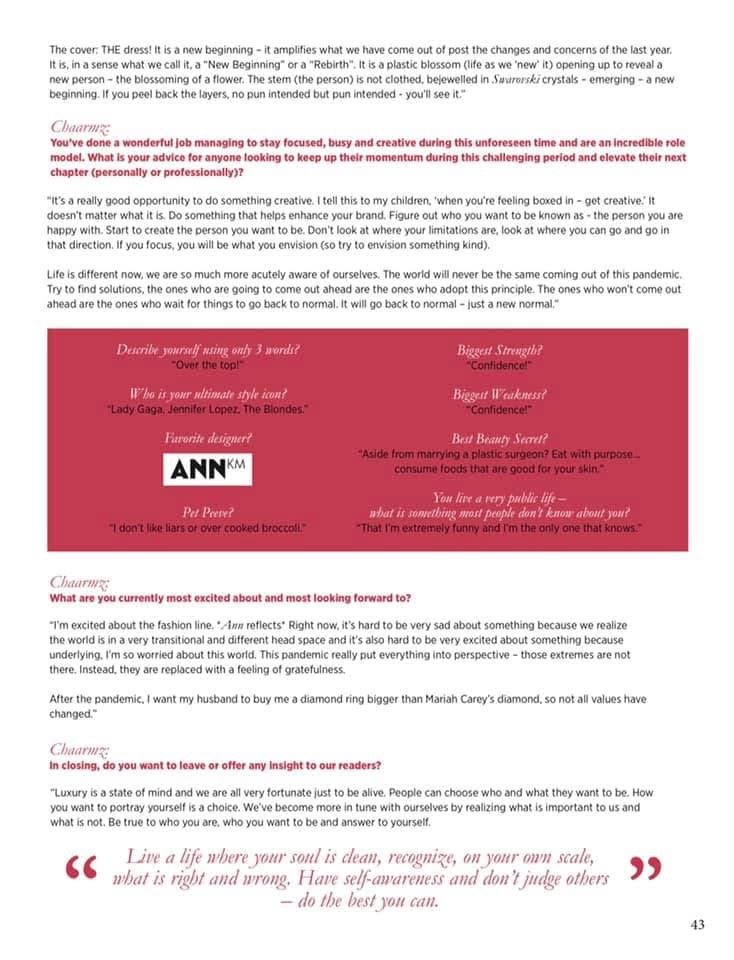 The cover: THE dress! It is a new beginning – it amplifies what we have come out of post the changes and concerns of the last year. It is, in a sense what we call it, a "New Beginning" or a "Rebirth". It is a plastic blossom (life as we 'new' it) opening up to reveal a new person – the blossoming of a flower. The stem (the person) is not clothed, bejewelled in Swarovski crystals – emerging – a new beginning. If you peel back the layers, no pun intended but pun intended - you'll see it."

Chaarmz:
You've done a wonderful job managing to stay focused, busy and creative during this unforeseen time and are an incredible role model. What is your advice for anyone looking to keep up their momentum during this challenging period and elevate their next chapter (personally or professionally)?

"It's a really good opportunity to do something creative. I tell this to my children, 'when you're feeling boxed in – get creative.' It doesn't matter what it is. Do something that helps enhance your brand. Figure out who you want to be known as - the person you are happy with. Start to create the person you want to be. Don't look at where your limitations are, look at where you can go and go in that direction. If you focus, you will be what you envision (so try to envision something kind).

Life is different now, we are so much more acutely aware of ourselves. The world will never be the same coming out of this pandemic. Try to find solutions, the ones who are going to come out ahead are the ones who adopt this principle. The ones who won't come out ahead are the ones who wait for things to go back to normal. It will go back to normal – just a new normal."

Describe yourself using only 3 words?
"Over the top!"

Who is your ultimate style icon?
"Lady Gaga, Jennifer Lopez, The Blondes."

Favorite designer?
ANN KM

Pet Peeve?
"I don't like liars or over cooked broccoli."

Biggest Strength?
"Confidence!"

Biggest Weakness?
"Confidence!"

Best Beauty Secret?
"Aside from marrying a plastic surgeon? Eat with purpose... consume foods that are good for your skin."

You live a very public life – what is something most people don't know about you?
"That I'm extremely funny and I'm the only one that knows."

Chaarmz:
What are you currently most excited about and most looking forward to?

"I'm excited about the fashion line. *Ann reflects* Right now, it's hard to be very sad about something because we realize the world is in a very transitional and different head space and it's also hard to be very excited about something because underlying, I'm so worried about this world. This pandemic really put everything into perspective – those extremes are not there. Instead, they are replaced with a feeling of gratefulness.

After the pandemic, I want my husband to buy me a diamond ring bigger than Mariah Carey's diamond, so not all values have changed."

Chaarmz:
In closing, do you want to leave or offer any insight to our readers?

"Luxury is a state of mind and we are all very fortunate just to be alive. People can choose who and what they want to be. How you want to portray yourself is a choice. We've become more in tune with ourselves by realizing what is important to us and what is not. Be true to who you are, who you want to be and answer to yourself.

" Live a life where your soul is clean, recognize, on your own scale, what is right and wrong. Have self-awareness and don't judge others – do the best you can. "

43